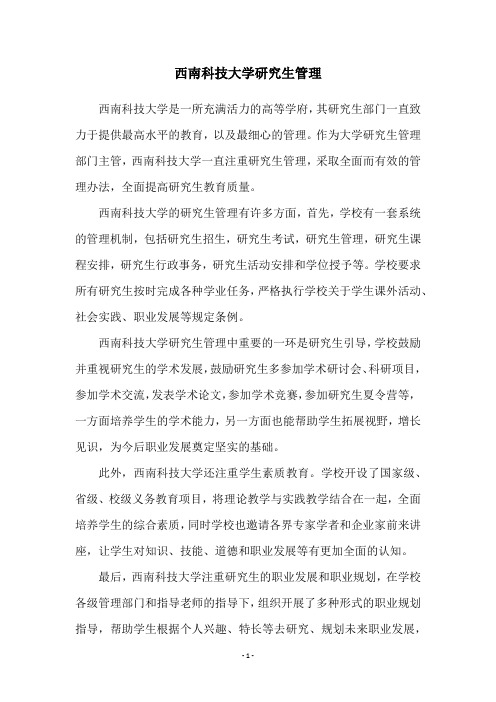 西南科技大学研究生管理

西南科技大学是一所充满活力的高等学府，其研究生部门一直致力于提供最高水平的教育，以及最细心的管理。作为大学研究生管理部门主管，西南科技大学一直注重研究生管理，采取全面而有效的管理办法，全面提高研究生教育质量。

西南科技大学的研究生管理有许多方面，首先，学校有一套系统的管理机制，包括研究生招生，研究生考试，研究生管理，研究生课程安排，研究生行政事务，研究生活动安排和学位授予等。学校要求所有研究生按时完成各种学业任务，严格执行学校关于学生课外活动、社会实践、职业发展等规定条例。

西南科技大学研究生管理中重要的一环是研究生引导，学校鼓励并重视研究生的学术发展，鼓励研究生多参加学术研讨会、科研项目，参加学术交流，发表学术论文，参加学术竞赛，参加研究生夏令营等，一方面培养学生的学术能力，另一方面也能帮助学生拓展视野，增长见识，为今后职业发展奠定坚实的基础。

此外，西南科技大学还注重学生素质教育。学校开设了国家级、省级、校级义务教育项目，将理论教学与实践教学结合在一起，全面培养学生的综合素质，同时学校也邀请各界专家学者和企业家前来讲座，让学生对知识、技能、道德和职业发展等有更加全面的认知。

最后，西南科技大学注重研究生的职业发展和职业规划，在学校各级管理部门和指导老师的指导下，组织开展了多种形式的职业规划指导，帮助学生根据个人兴趣、特长等去研究、规划未来职业发展，

- 1 -